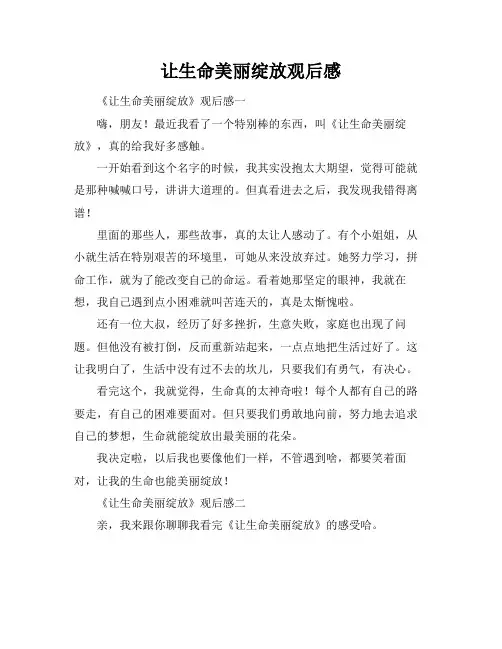 让生命美丽绽放观后感

《让生命美丽绽放》观后感一

嗨，朋友！最近我看了一个特别棒的东西，叫《让生命美丽绽放》，真的给我好多感触。

一开始看到这个名字的时候，我其实没抱太大期望，觉得可能就是那种喊喊口号，讲讲大道理的。但真看进去之后，我发现我错得离谱！

里面的那些人，那些故事，真的太让人感动了。有个小姐姐，从小就生活在特别艰苦的环境里，可她从来没放弃过。她努力学习，拼命工作，就为了能改变自己的命运。看着她那坚定的眼神，我就在想，我自己遇到点小困难就叫苦连天的，真是太惭愧啦。

还有一位大叔，经历了好多挫折，生意失败，家庭也出现了问题。但他没有被打倒，反而重新站起来，一点点地把生活过好了。这让我明白了，生活中没有过不去的坎儿，只要我们有勇气，有决心。

看完这个，我就觉得，生命真的太神奇啦！每个人都有自己的路要走，有自己的困难要面对。但只要我们勇敢地向前，努力地去追求自己的梦想，生命就能绽放出最美丽的花朵。

我决定啦，以后我也要像他们一样，不管遇到啥，都要笑着面对，让我的生命也能美丽绽放！

《让生命美丽绽放》观后感二

亲，我来跟你聊聊我看完《让生命美丽绽放》的感受哈。